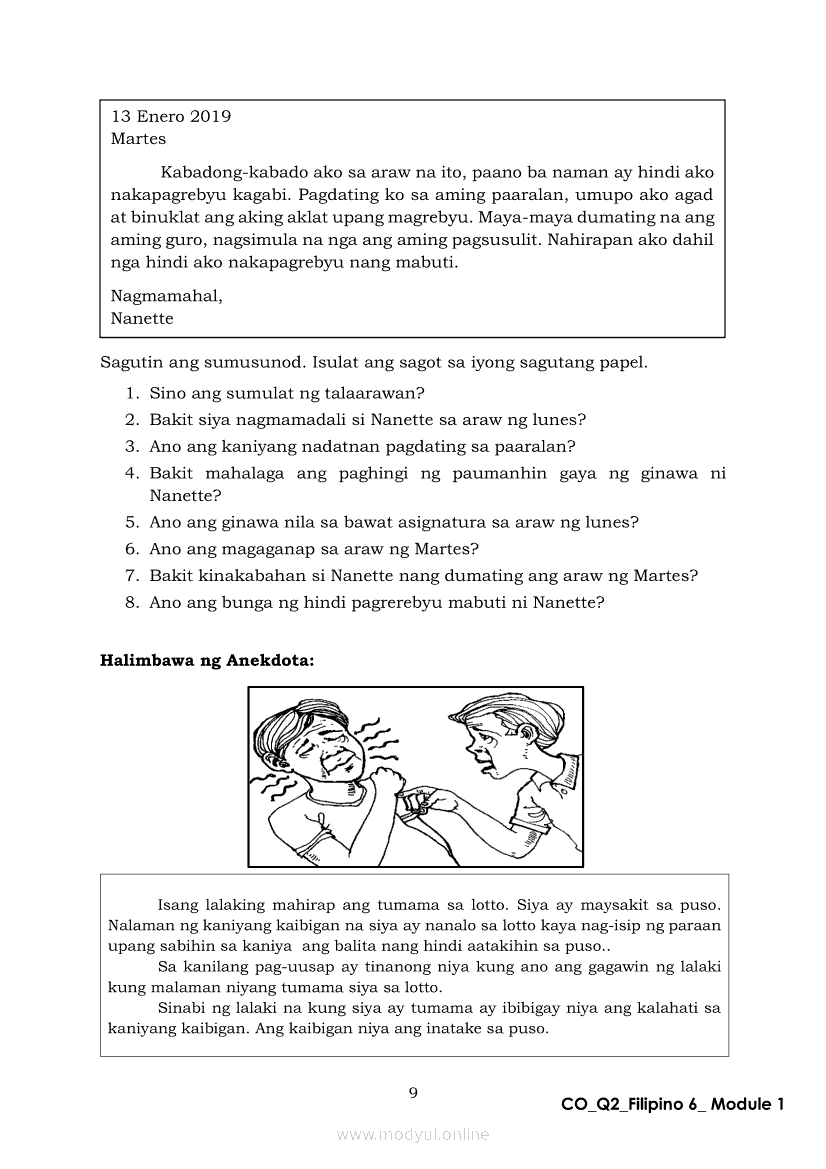 13 Enero 2019
Martes

Kabadong-kabado ako sa araw na ito, paano ba naman ay hindi ako nakapagrebyu kagabi. Pagdating ko sa aming paaralan, umupo ako agad at binuklat ang aking aklat upang magrebyu. Maya-maya dumating na ang aming guro, nagsimula na nga ang aming pagsusulit. Nahirapan ako dahil nga hindi ako nakapagrebyu nang mabuti.

Nagmamahal,
Nanette

Sagutin ang sumusunod. Isulat ang sagot sa iyong sagutang papel.

1. Sino ang sumulat ng talaarawan?
2. Bakit siya nagmamadali si Nanette sa araw ng lunes?
3. Ano ang kaniyang nadatnan pagdating sa paaralan?
4. Bakit mahalaga ang paghingi ng paumanhin gaya ng ginawa ni Nanette?
5. Ano ang ginawa nila sa bawat asignatura sa araw ng lunes?
6. Ano ang magaganap sa araw ng Martes?
7. Bakit kinakabahan si Nanette nang dumating ang araw ng Martes?
8. Ano ang bunga ng hindi pagrerebyu mabuti ni Nanette?

Halimbawa ng Anekdota:

Isang lalaking mahirap ang tumama sa lotto. Siya ay maysakit sa puso. Nalaman ng kaniyang kaibigan na siya ay nanalo sa lotto kaya nag-isip ng paraan upang sabihin sa kaniya ang balita nang hindi aatakihin sa puso..

Sa kanilang pag-uusap ay tinanong niya kung ano ang gagawin ng lalaki kung malaman niyang tumama siya sa lotto.

Sinabi ng lalaki na kung siya ay tumama ay ibibigay niya ang kalahati sa kaniyang kaibigan. Ang kaibigan niya ang inatake sa puso.

9

CO_Q2_Filipino 6_ Module 1

www.modyul.online